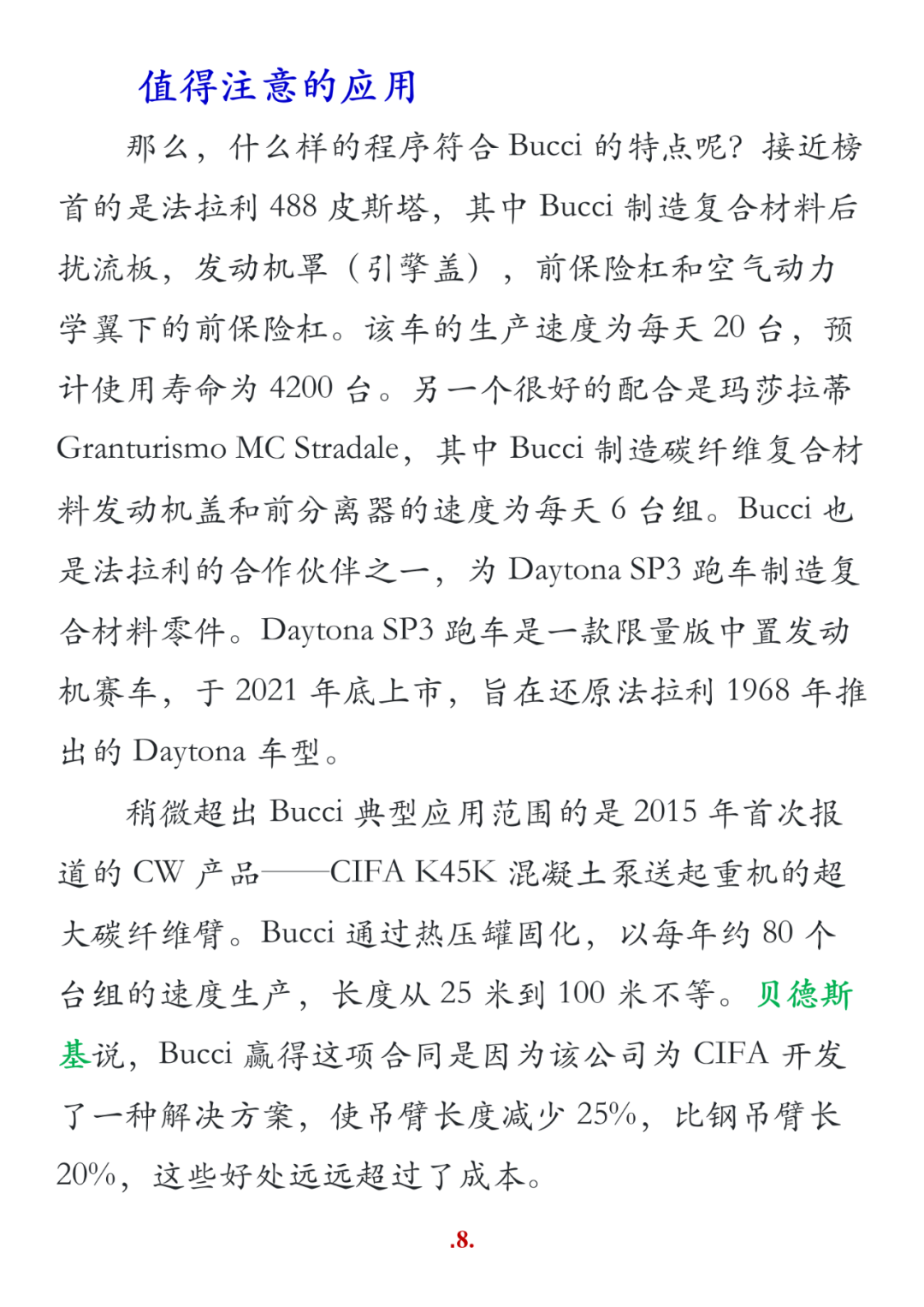 值得注意的应用

那么，什么样的程序符合 Bucci 的特点呢？接近榜首的是法拉利 488 皮斯塔，其中 Bucci 制造复合材料后扰流板，发动机罩（引擎盖），前保险杠和空气动力学翼下的前保险杠。该车的生产速度为每天 20 台，预计使用寿命为 4200 台。另一个很好的配合是玛莎拉蒂 Granturismo MC Stradale，其中 Bucci 制造碳纤维复合材料发动机盖和前分离器的速度为每天 6 台组。Bucci 也是法拉利的合作伙伴之一，为 Daytona SP3 跑车制造复合材料零件。Daytona SP3 跑车是一款限量版中置发动机赛车，于 2021 年底上市，旨在还原法拉利 1968 年推出的 Daytona 车型。

稍微超出 Bucci 典型应用范围的是 2015 年首次报道的 CW 产品——CIFA K45K 混凝土泵送起重机的超大碳纤维臂。Bucci 通过热压罐固化，以每年约 80 个台组的速度生产，长度从 25 米到 100 米不等。贝德斯基说，Bucci 赢得这项合同是因为该公司为 CIFA 开发了一种解决方案，使吊臂长度减少 25%，比钢吊臂长 20%，这些好处远远超过了成本。

.8.